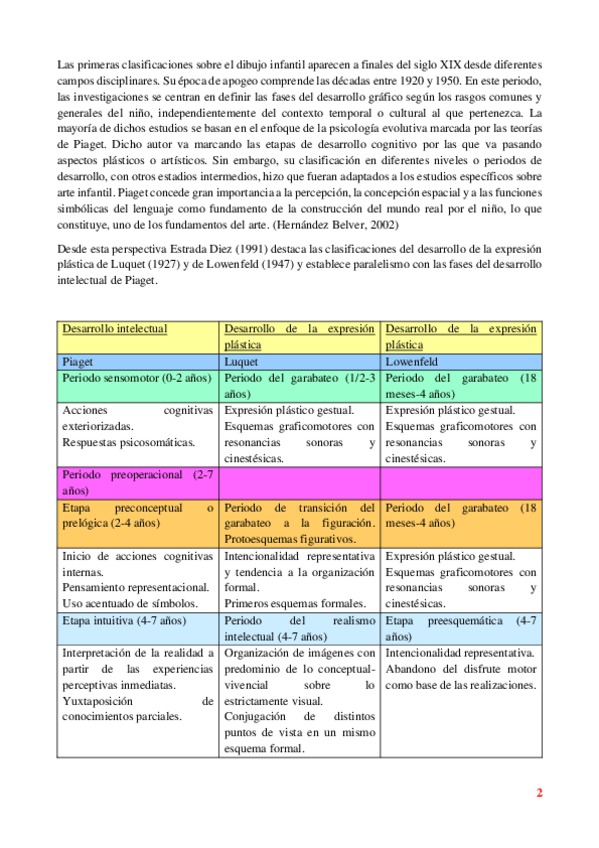 Las primeras clasificaciones sobre el dibujo infantil aparecen a finales del siglo XIX desde diferentes campos disciplinares. Su época de apogeo comprende las décadas entre 1920 y 1950. En este periodo, las investigaciones se centran en definir las fases del desarrollo gráfico según los rasgos comunes y generales del niño, independientemente del contexto temporal o cultural al que pertenezca. La mayoría de dichos estudios se basan en el enfoque de la psicología evolutiva marcada por las teorías de Piaget. Dicho autor va marcando las etapas de desarrollo cognitivo por las que va pasando aspectos plásticos o artísticos. Sin embargo, su clasificación en diferentes niveles o periodos de desarrollo, con otros estadios intermedios, hizo que fueran adaptados a los estudios específicos sobre arte infantil. Piaget concede gran importancia a la percepción, la concepción espacial y a las funciones simbólicas del lenguaje como fundamento de la construcción del mundo real por el niño, lo que constituye, uno de los fundamentos del arte. (Hernández Belver, 2002)

Desde esta perspectiva Estrada Diez (1991) destaca las clasificaciones del desarrollo de la expresión plástica de Luquet (1927) y de Lowenfeld (1947) y establece paralelismo con las fases del desarrollo intelectual de Piaget.

| Desarrollo intelectual | Desarrollo de la expresión plástica | Desarrollo de la expresión plástica |
|---|---|---|
| Piaget | Luquet | Lowenfeld |
| Periodo sensomotor (0-2 años) | Periodo del garabateo (1/2-3 años) | Periodo del garabateo (18 meses-4 años) |
| Acciones cognitivas exteriorizadas. Respuestas psicosomáticas. | Expresión plástico gestual. Esquemas graficomotores con resonancias sonoras y cinestésicas. | Expresión plástico gestual. Esquemas graficomotores con resonancias sonoras y cinestésicas. |
| Periodo preoperacional (2-7 años) | | |
| Etapa preconceptual o prelógica (2-4 años) | Periodo de transición del garabateo a la figuración. Protoesquemas figurativos. | Periodo del garabateo (18 meses-4 años) |
| Inicio de acciones cognitivas internas. Pensamiento representacional. Uso acentuado de símbolos. | Intencionalidad representativa y tendencia a la organización formal. Primeros esquemas formales. | Expresión plástico gestual. Esquemas graficomotores con resonancias sonoras y cinestésicas. |
| Etapa intuitiva (4-7 años) | Periodo del realismo intelectual (4-7 años) | Etapa preesquemática (4-7 años) |
| Interpretación de la realidad a partir de las experiencias perceptivas inmediatas. Yuxtaposición de conocimientos parciales. | Organización de imágenes con predominio de lo conceptual-vivencial sobre lo estrictamente visual. Conjugación de distintos puntos de vista en un mismo esquema formal. | Intencionalidad representativa. Abandono del disfrute motor como base de las realizaciones. |

2